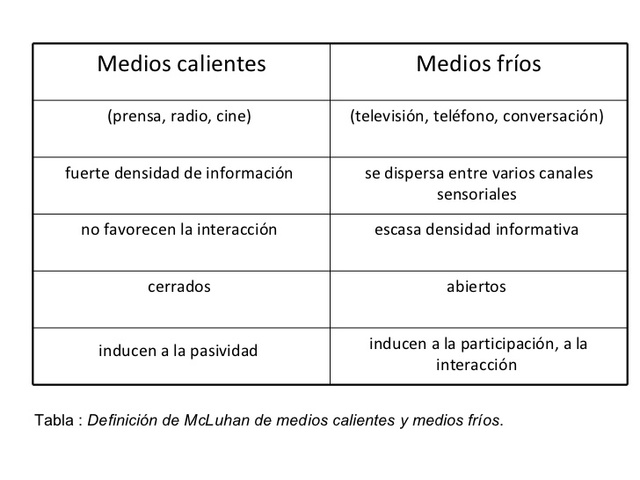 | Medios calientes | Medios fríos |
|---|---|
| (prensa, radio, cine) | (televisión, teléfono, conversación) |
| fuerte densidad de información | se dispersa entre varios canales sensoriales |
| no favorecen la interacción | escasa densidad informativa |
| cerrados | abiertos |
| inducen a la pasividad | inducen a la participación, a la interacción |

Tabla : Definición de McLuhan de medios calientes y medios fríos.